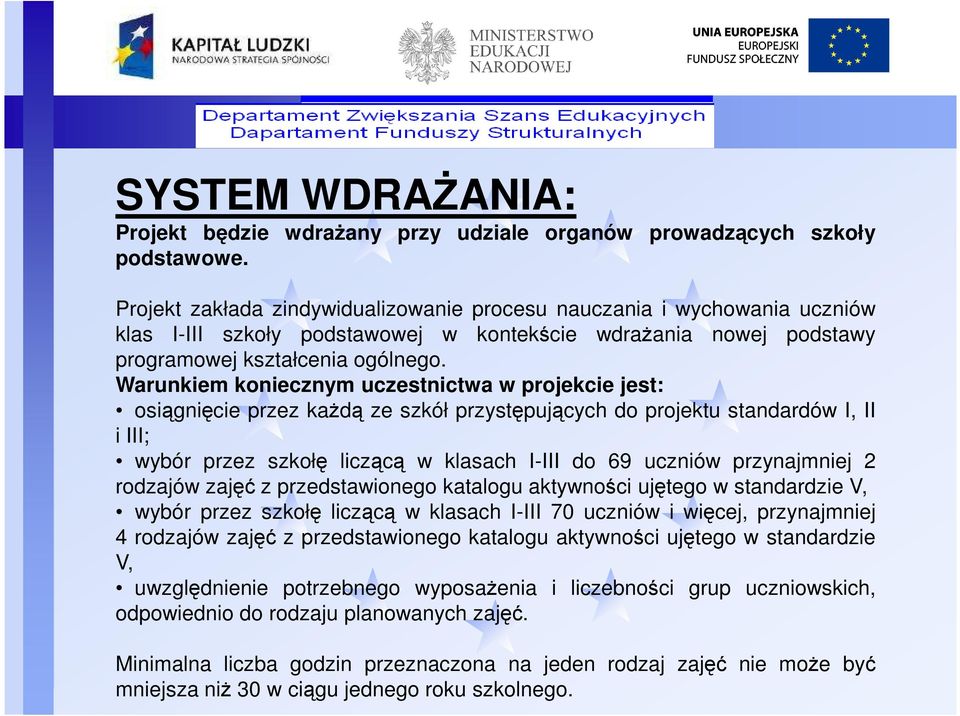 KAPITAŁ LUDZKI
NARODOWA STRATEGIA SPÓJNOŚCI

MINISTERSTWO
EDUKACJI
NARODOWEJ

UNIA EUROPEJSKA
EUROPEJSKI
FUNDUSZ SPOŁECZNY

Departament Zwiększania Szans Edukacyjnych
Departament Funduszy Strukturalnych

SYSTEM WDRAŻANIA:

Projekt będzie wdrażany przy udziale organów prowadzących szkoły podstawowe.

Projekt zakłada zindywidualizowanie procesu nauczania i wychowania uczniów klas I-III szkoły podstawowej w kontekście wdrażania nowej podstawy programowej kształcenia ogólnego.
Warunkiem koniecznym uczestnictwa w projekcie jest:
• osiągnięcie przez każdą ze szkół przystępujących do projektu standardów I, II i III;
• wybór przez szkołę liczącą w klasach I-III do 69 uczniów przynajmniej 2 rodzajów zajęć z przedstawionego katalogu aktywności ujętego w standardzie V,
• wybór przez szkołę liczącą w klasach I-III 70 uczniów i więcej, przynajmniej 4 rodzajów zajęć z przedstawionego katalogu aktywności ujętego w standardzie V,
• uwzględnienie potrzebnego wyposażenia i liczebności grup uczniowskich, odpowiednio do rodzaju planowanych zajęć.

Minimalna liczba godzin przeznaczona na jeden rodzaj zajęć nie może być mniejsza niż 30 w ciągu jednego roku szkolnego.